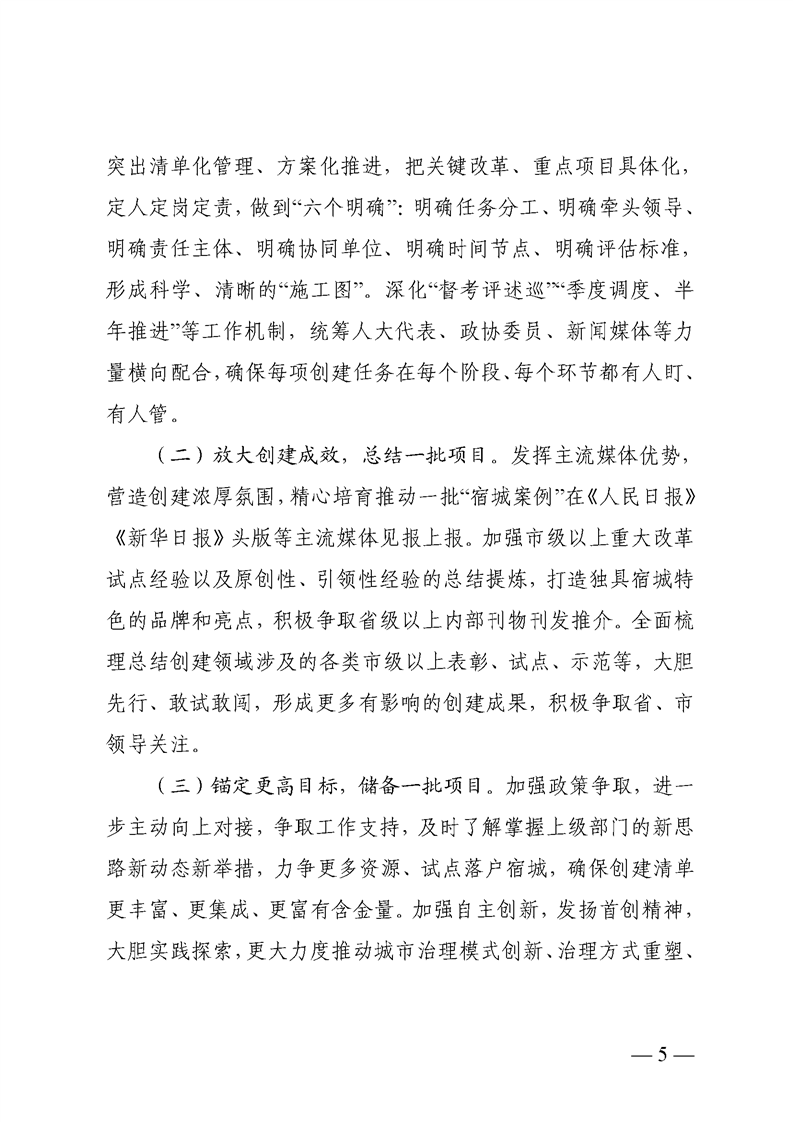 突出清单化管理、方案化推进，把关键改革、重点项目具体化，定人定岗定责，做到“六个明确”：明确任务分工、明确牵头领导、明确责任主体、明确协同单位、明确时间节点、明确评估标准，形成科学、清晰的“施工图”。深化“督考评述巡”“季度调度、半年推进”等工作机制，统筹人大代表、政协委员、新闻媒体等力量横向配合，确保每项创建任务在每个阶段、每个环节都有人盯、有人管。

（二）放大创建成效，总结一批项目。发挥主流媒体优势，营造创建浓厚氛围，精心培育推动一批“宿城案例”在《人民日报》《新华日报》头版等主流媒体见报上报。加强市级以上重大改革试点经验以及原创性、引领性经验的总结提炼，打造独具宿城特色的品牌和亮点，积极争取省级以上内部刊物刊发推介。全面梳理总结创建领域涉及的各类市级以上表彰、试点、示范等，大胆先行、敢试敢闯，形成更多有影响的创建成果，积极争取省、市领导关注。

（三）锚定更高目标，储备一批项目。加强政策争取，进一步主动向上对接，争取工作支持，及时了解掌握上级部门的新思路新动态新举措，力争更多资源、试点落户宿城，确保创建清单更丰富、更集成、更富有含金量。加强自主创新，发扬首创精神，大胆实践探索，更大力度推动城市治理模式创新、治理方式重塑、

— 5 —